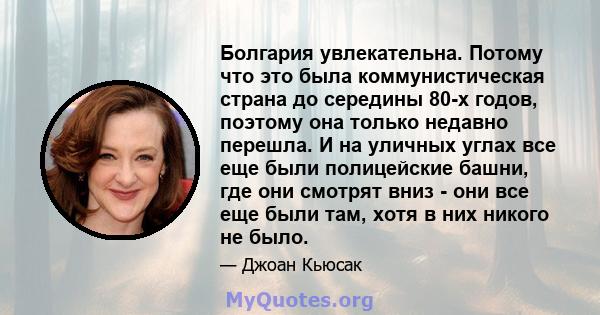 Болгария увлекательна. Потому что это была коммунистическая страна до середины 80-х годов, поэтому она только недавно перешла. И на уличных углах все еще были полицейские башни, где они смотрят вниз - они все еще были там, хотя в них никого не было.

— Джоан Кьюсак

MyQuotes.org